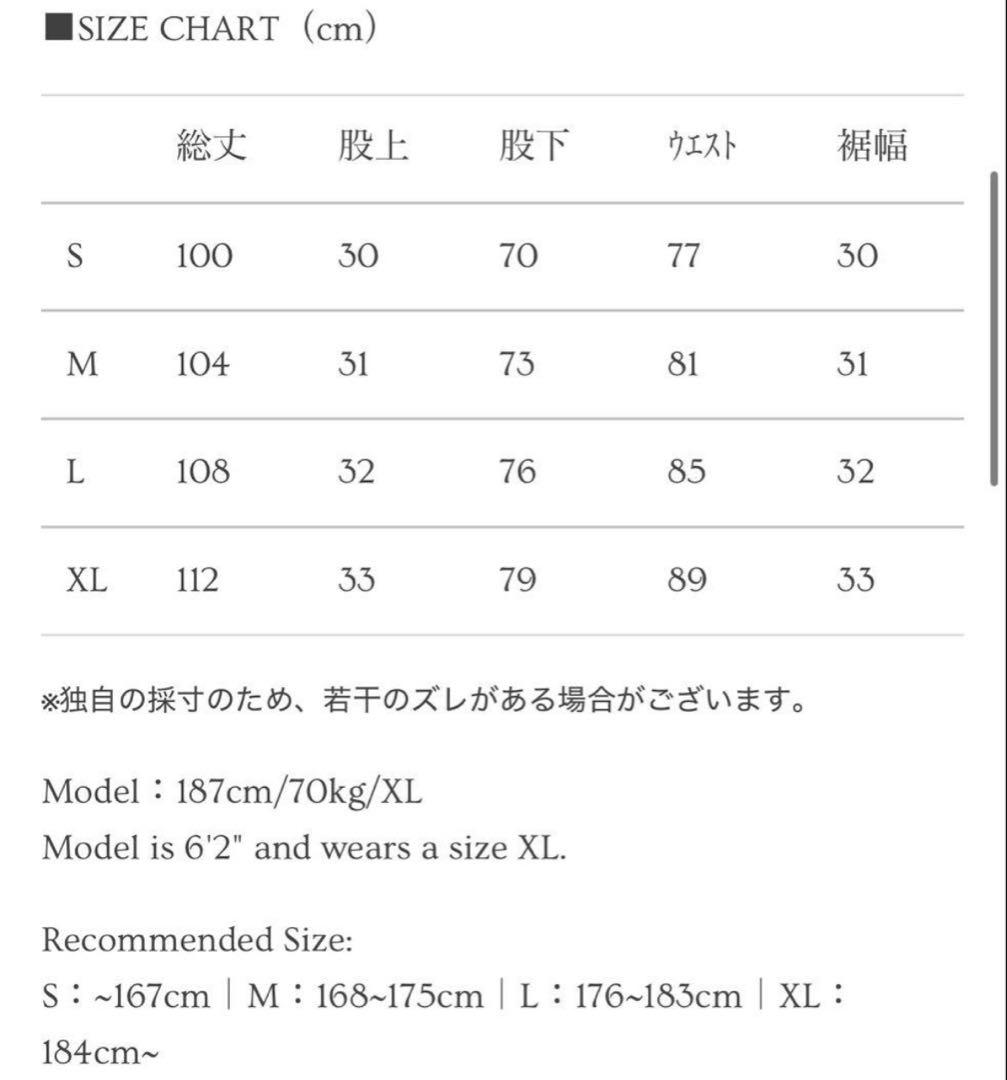 ■SIZE CHART（cm）

| | 総丈 | 股上 | 股下 | ｳｴｽﾄ | 裾幅 |
|---|---|---|---|---|---|
| S | 100 | 30 | 70 | 77 | 30 |
| M | 104 | 31 | 73 | 81 | 31 |
| L | 108 | 32 | 76 | 85 | 32 |
| XL | 112 | 33 | 79 | 89 | 33 |

※独自の採寸のため、若干のズレがある場合がございます。

Model：187cm/70kg/XL
Model is 6'2" and wears a size XL.

Recommended Size:
S：~167cm｜M：168~175cm｜L：176~183cm｜XL：184cm~